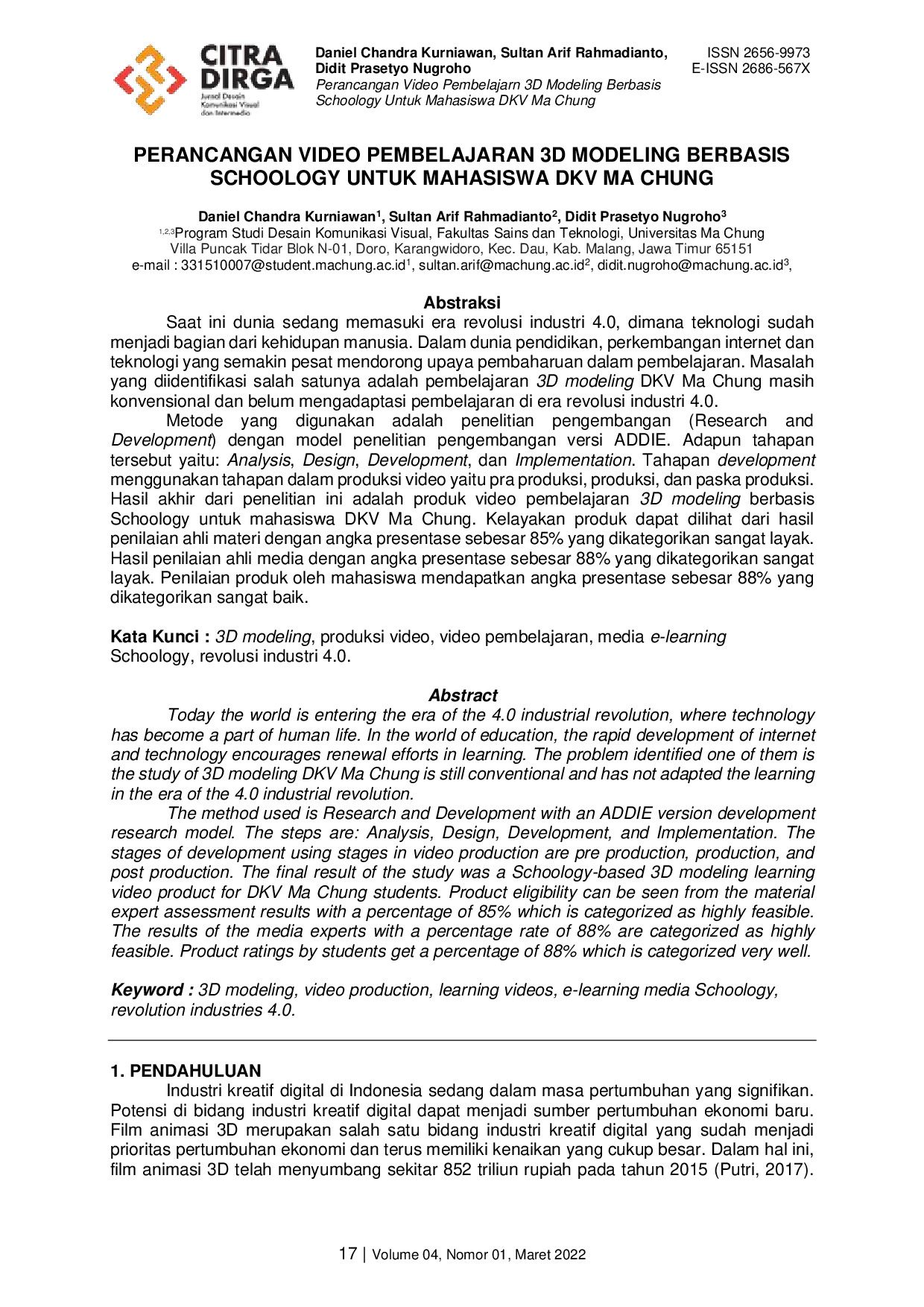 CITRA DIRGA
Jurnal Desain Komunikasi Visual dan Intermedia

Daniel Chandra Kurniawan, Sultan Arif Rahmadianto, Didit Prasetyo Nugroho
Perancangan Video Pembelajarn 3D Modeling Berbasis Schoology Untuk Mahasiswa DKV Ma Chung

ISSN 2656-9973
E-ISSN 2686-567X

PERANCANGAN VIDEO PEMBELAJARAN 3D MODELING BERBASIS SCHOOLOGY UNTUK MAHASISWA DKV MA CHUNG

Daniel Chandra Kurniawan$^{1}$, Sultan Arif Rahmadianto$^{2}$, Didit Prasetyo Nugroho$^{3}$
$^{1,2,3}$Program Studi Desain Komunikasi Visual, Fakultas Sains dan Teknologi, Universitas Ma Chung
Villa Puncak Tidar Blok N-01, Doro, Karangwidoro, Kec. Dau, Kab. Malang, Jawa Timur 65151
e-mail : 331510007@student.machung.ac.id$^{1}$, sultan.arif@machung.ac.id$^{2}$, didit.nugroho@machung.ac.id$^{3}$,

Abstraksi

Saat ini dunia sedang memasuki era revolusi industri 4.0, dimana teknologi sudah menjadi bagian dari kehidupan manusia. Dalam dunia pendidikan, perkembangan internet dan teknologi yang semakin pesat mendorong upaya pembaharuan dalam pembelajaran. Masalah yang diidentifikasi salah satunya adalah pembelajaran 3D modeling DKV Ma Chung masih konvensional dan belum mengadaptasi pembelajaran di era revolusi industri 4.0.

Metode yang digunakan adalah penelitian pengembangan (Research and Development) dengan model penelitian pengembangan versi ADDIE. Adapun tahapan tersebut yaitu: Analysis, Design, Development, dan Implementation. Tahapan development menggunakan tahapan dalam produksi video yaitu pra produksi, produksi, dan paska produksi. Hasil akhir dari penelitian ini adalah produk video pembelajaran 3D modeling berbasis Schoology untuk mahasiswa DKV Ma Chung. Kelayakan produk dapat dilihat dari hasil penilaian ahli materi dengan angka presentase sebesar 85% yang dikategorikan sangat layak. Hasil penilaian ahli media dengan angka presentase sebesar 88% yang dikategorikan sangat layak. Penilaian produk oleh mahasiswa mendapatkan angka presentase sebesar 88% yang dikategorikan sangat baik.

Kata Kunci : 3D modeling, produksi video, video pembelajaran, media e-learning Schoology, revolusi industri 4.0.

Abstract

Today the world is entering the era of the 4.0 industrial revolution, where technology has become a part of human life. In the world of education, the rapid development of internet and technology encourages renewal efforts in learning. The problem identified one of them is the study of 3D modeling DKV Ma Chung is still conventional and has not adapted the learning in the era of the 4.0 industrial revolution.

The method used is Research and Development with an ADDIE version development research model. The steps are: Analysis, Design, Development, and Implementation. The stages of development using stages in video production are pre production, production, and post production. The final result of the study was a Schoology-based 3D modeling learning video product for DKV Ma Chung students. Product eligibility can be seen from the material expert assessment results with a percentage of 85% which is categorized as highly feasible. The results of the media experts with a percentage rate of 88% are categorized as highly feasible. Product ratings by students get a percentage of 88% which is categorized very well.

Keyword : 3D modeling, video production, learning videos, e-learning media Schoology, revolution industries 4.0.

1. PENDAHULUAN

Industri kreatif digital di Indonesia sedang dalam masa pertumbuhan yang signifikan. Potensi di bidang industri kreatif digital dapat menjadi sumber pertumbuhan ekonomi baru. Film animasi 3D merupakan salah satu bidang industri kreatif digital yang sudah menjadi prioritas pertumbuhan ekonomi dan terus memiliki kenaikan yang cukup besar. Dalam hal ini, film animasi 3D telah menyumbang sekitar 852 triliun rupiah pada tahun 2015 (Putri, 2017).

17 | Volume 04, Nomor 01, Maret 2022